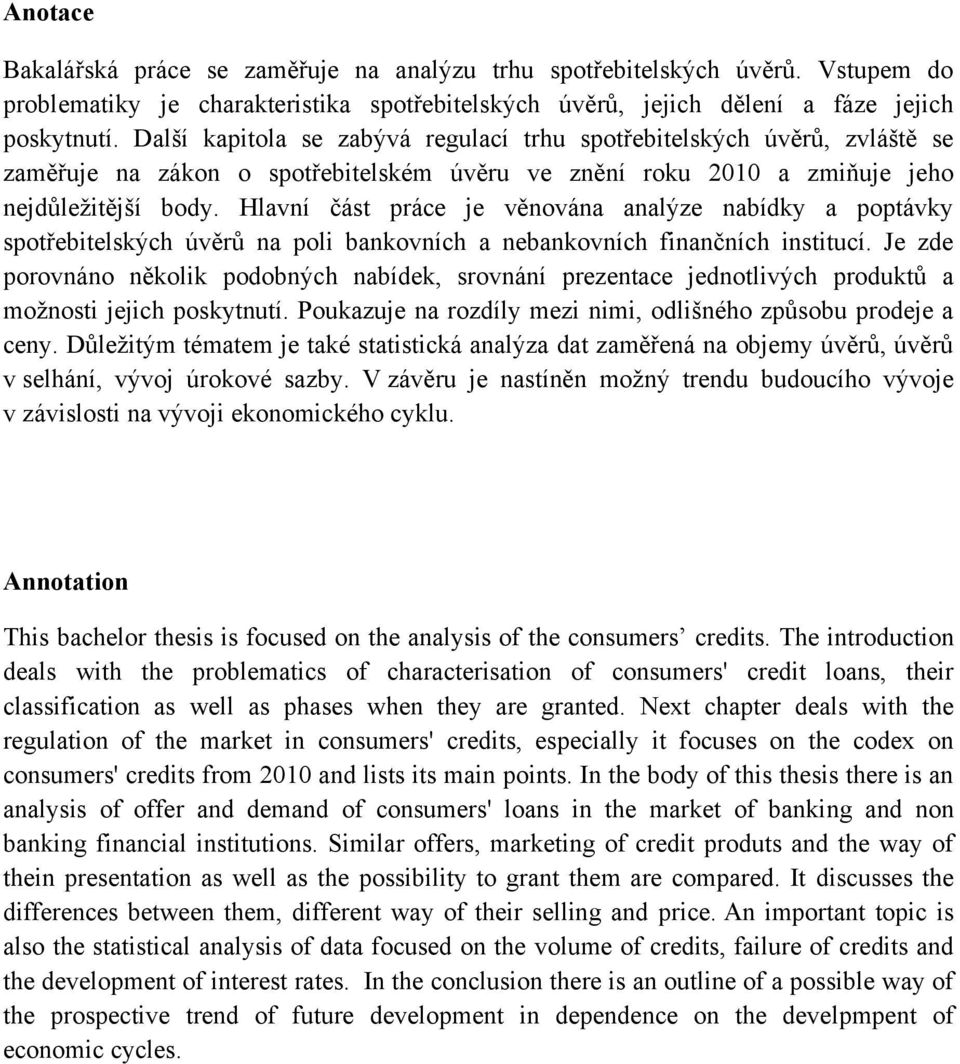 Anotace

Bakalářská práce se zaměřuje na analýzu trhu spotřebitelských úvěrů. Vstupem do problematiky je charakteristika spotřebitelských úvěrů, jejich dělení a fáze jejich poskytnutí. Další kapitola se zabývá regulací trhu spotřebitelských úvěrů, zvláště se zaměřuje na zákon o spotřebitelském úvěru ve znění roku 2010 a zmiňuje jeho nejdůležitější body. Hlavní část práce je věnována analýze nabídky a poptávky spotřebitelských úvěrů na poli bankovních a nebankovních finančních institucí. Je zde porovnáno několik podobných nabídek, srovnání prezentace jednotlivých produktů a možnosti jejich poskytnutí. Poukazuje na rozdíly mezi nimi, odlišného způsobu prodeje a ceny. Důležitým tématem je také statistická analýza dat zaměřená na objemy úvěrů, úvěrů v selhání, vývoj úrokové sazby. V závěru je nastíněn možný trendu budoucího vývoje v závislosti na vývoji ekonomického cyklu.

Annotation

This bachelor thesis is focused on the analysis of the consumers’ credits. The introduction deals with the problematics of characterisation of consumers' credit loans, their classification as well as phases when they are granted. Next chapter deals with the regulation of the market in consumers' credits, especially it focuses on the codex on consumers' credits from 2010 and lists its main points. In the body of this thesis there is an analysis of offer and demand of consumers' loans in the market of banking and non banking financial institutions. Similar offers, marketing of credit produts and the way of thein presentation as well as the possibility to grant them are compared. It discusses the differences between them, different way of their selling and price. An important topic is also the statistical analysis of data focused on the volume of credits, failure of credits and the development of interest rates. In the conclusion there is an outline of a possible way of the prospective trend of future development in dependence on the develpmpent of economic cycles.